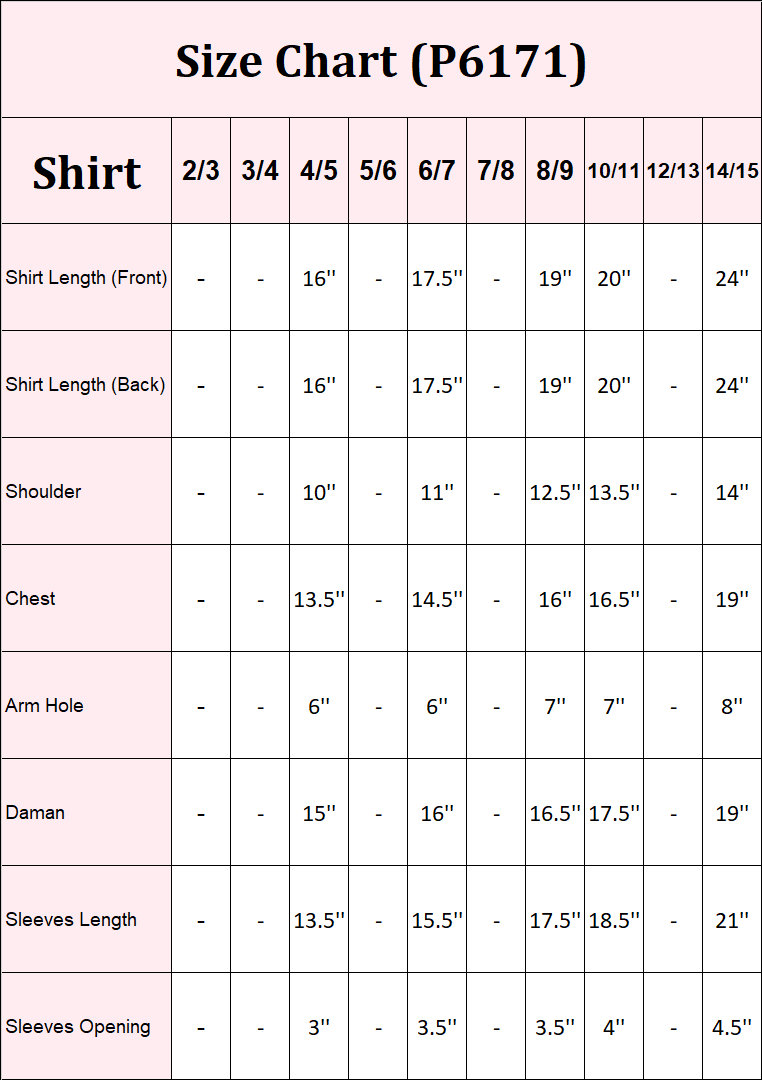 Size Chart (P6171)

| Shirt | 2/3 | 3/4 | 4/5 | 5/6 | 6/7 | 7/8 | 8/9 | 10/11 | 12/13 | 14/15 |
|---|---|---|---|---|---|---|---|---|---|---|
| Shirt Length (Front) | - | - | 16'' | - | 17.5'' | - | 19'' | 20'' | - | 24'' |
| Shirt Length (Back) | - | - | 16'' | - | 17.5'' | - | 19'' | 20'' | - | 24'' |
| Shoulder | - | - | 10'' | - | 11'' | - | 12.5'' | 13.5'' | - | 14'' |
| Chest | - | - | 13.5'' | - | 14.5'' | - | 16'' | 16.5'' | - | 19'' |
| Arm Hole | - | - | 6'' | - | 6'' | - | 7'' | 7'' | - | 8'' |
| Daman | - | - | 15'' | - | 16'' | - | 16.5'' | 17.5'' | - | 19'' |
| Sleeves Length | - | - | 13.5'' | - | 15.5'' | - | 17.5'' | 18.5'' | - | 21'' |
| Sleeves Opening | - | - | 3'' | - | 3.5'' | - | 3.5'' | 4'' | - | 4.5'' |